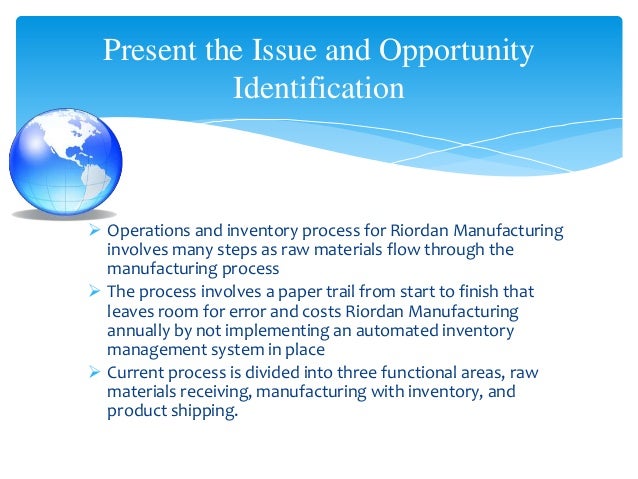 Present the Issue and Opportunity Identification

➢ Operations and inventory process for Riordan Manufacturing involves many steps as raw materials flow through the manufacturing process

➢ The process involves a paper trail from start to finish that leaves room for error and costs Riordan Manufacturing annually by not implementing an automated inventory management system in place

➢ Current process is divided into three functional areas, raw materials receiving, manufacturing with inventory, and product shipping.